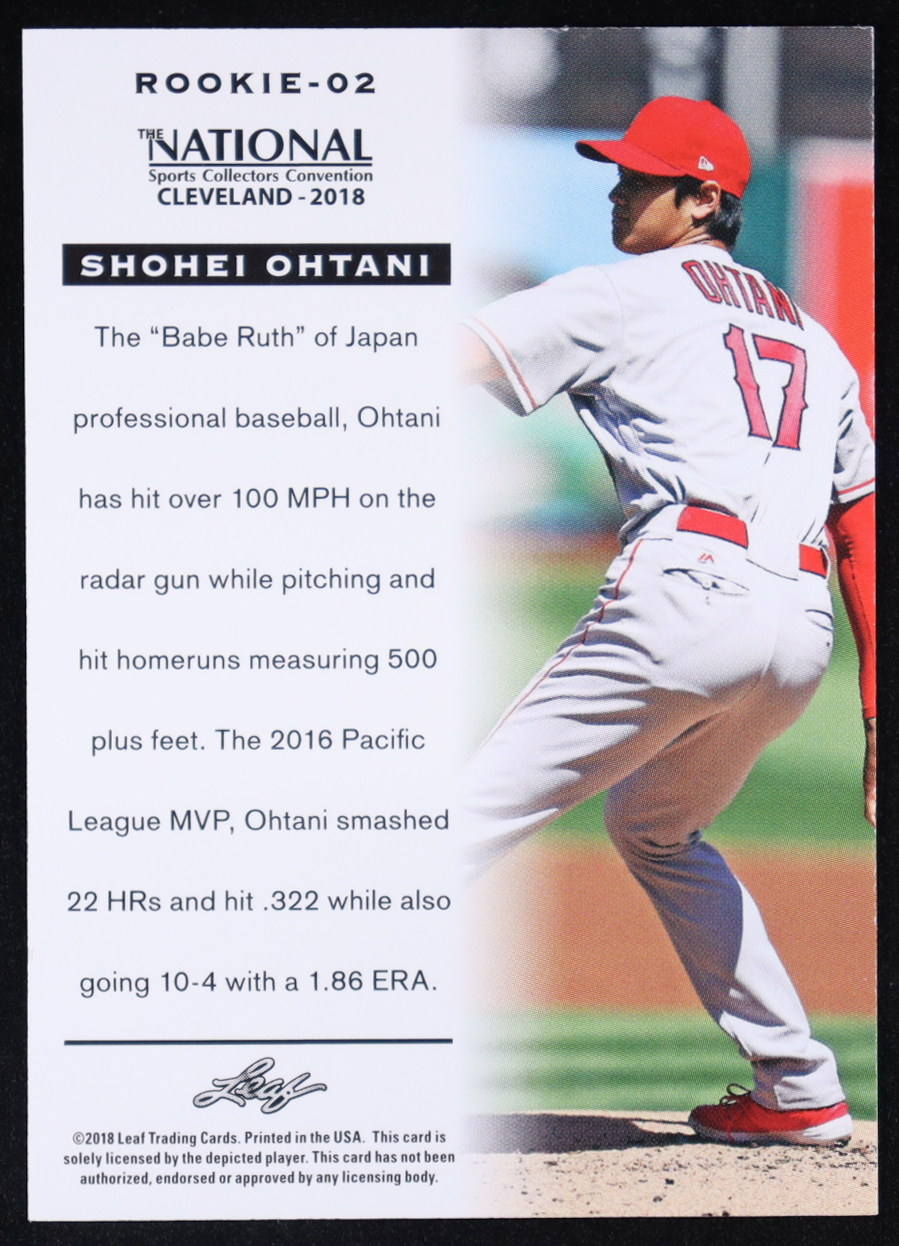 ROOKIE-02

THE NATIONAL
Sports Collectors Convention
CLEVELAND - 2018

SHOHEI OHTANI

The "Babe Ruth" of Japan professional baseball, Ohtani has hit over 100 MPH on the radar gun while pitching and hit homeruns measuring 500 plus feet. The 2016 Pacific League MVP, Ohtani smashed 22 HRs and hit .322 while also going 10-4 with a 1.86 ERA.

Leaf

©2018 Leaf Trading Cards. Printed in the USA. This card is solely licensed by the depicted player. This card has not been authorized, endorsed or approved by any licensing body.

OHTANI
17